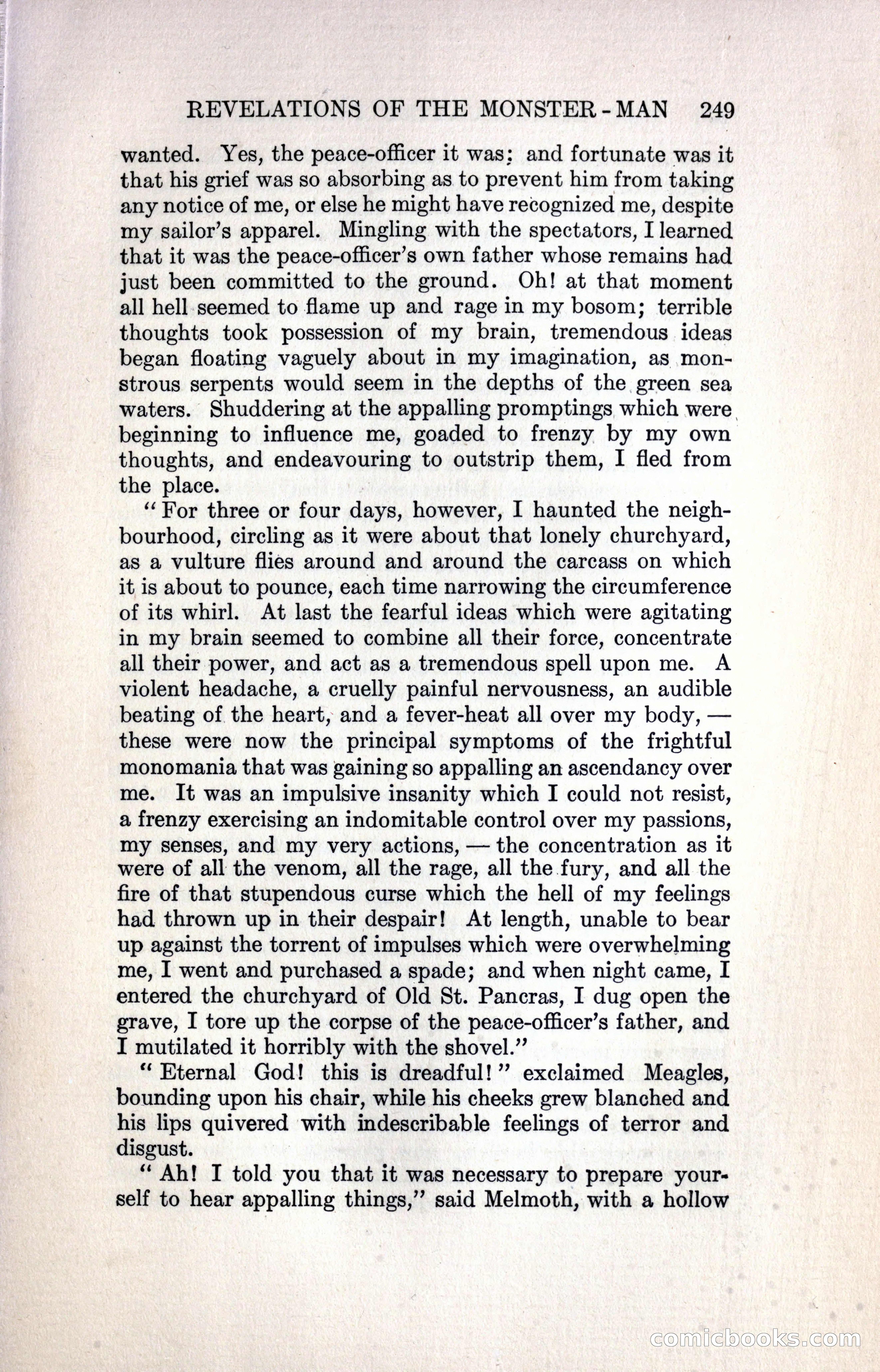 REVELATIONS OF THE MONSTER-MAN 249

wanted. Yes, the peace-officer it was: and fortunate was it that his grief was so absorbing as to prevent him from taking any notice of me, or else he might have recognized me, despite my sailor's apparel. Mingling with the spectators, I learned that it was the peace-officer's own father whose remains had just been committed to the ground. Oh! at that moment all hell seemed to flame up and rage in my bosom; terrible thoughts took possession of my brain, tremendous ideas began floating vaguely about in my imagination, as monstrous serpents would seem in the depths of the green sea waters. Shuddering at the appalling promptings which were beginning to influence me, goaded to frenzy by my own thoughts, and endeavouring to outstrip them, I fled from the place.

"For three or four days, however, I haunted the neighbourhood, circling as it were about that lonely churchyard, as a vulture flies around and around the carcass on which it is about to pounce, each time narrowing the circumference of its whirl. At last the fearful ideas which were agitating in my brain seemed to combine all their force, concentrate all their power, and act as a tremendous spell upon me. A violent headache, a cruelly painful nervousness, an audible beating of the heart, and a fever-heat all over my body, — these were now the principal symptoms of the frightful monomania that was gaining so appalling an ascendancy over me. It was an impulsive insanity which I could not resist, a frenzy exercising an indomitable control over my passions, my senses, and my very actions, — the concentration as it were of all the venom, all the rage, all the fury, and all the fire of that stupendous curse which the hell of my feelings had thrown up in their despair! At length, unable to bear up against the torrent of impulses which were overwhelming me, I went and purchased a spade; and when night came, I entered the churchyard of Old St. Pancras, I dug open the grave, I tore up the corpse of the peace-officer's father, and I mutilated it horribly with the shovel."

"Eternal God! this is dreadful!" exclaimed Meagles, bounding upon his chair, while his cheeks grew blanched and his lips quivered with indescribable feelings of terror and disgust.

"Ah! I told you that it was necessary to prepare yourself to hear appalling things," said Melmoth, with a hollow

comicbooks.com